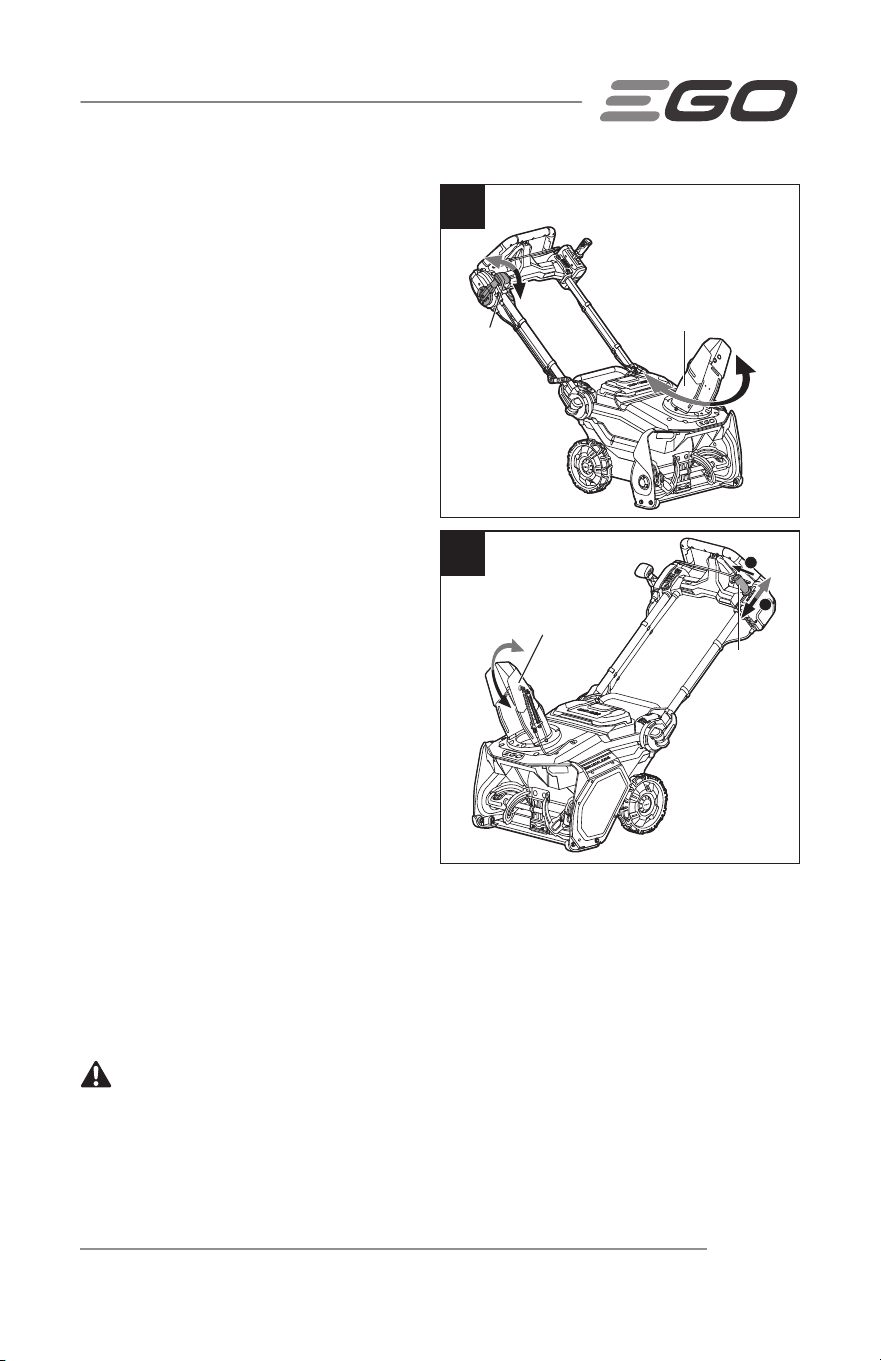 EGO